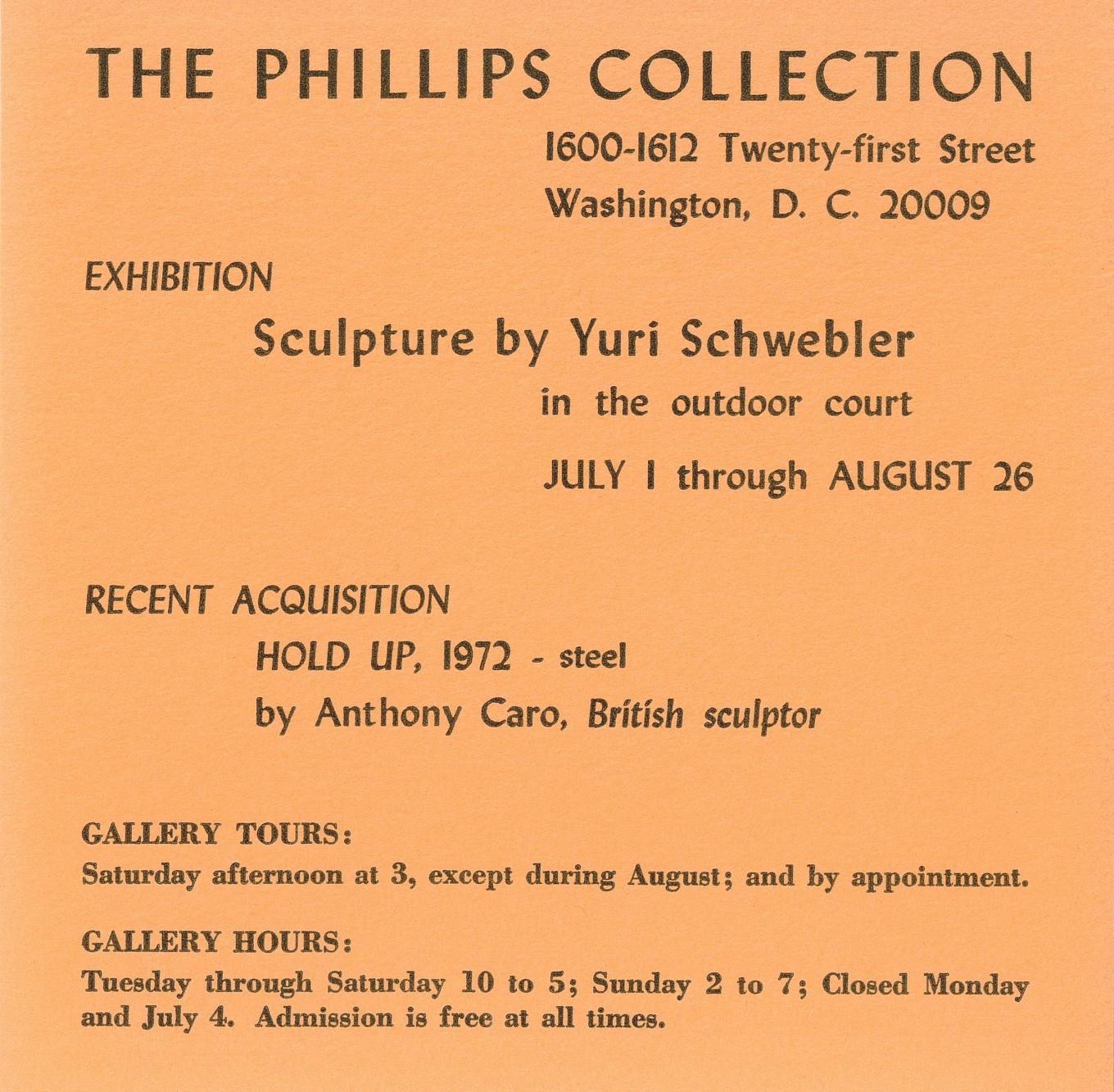 THE PHILLIPS COLLECTION

1600-1612 Twenty-first Street
Washington, D. C. 20009

EXHIBITION

Sculpture by Yuri Schwebler

in the outdoor court

JULY 1 through AUGUST 26

RECENT ACQUISITION

HOLD UP, 1972 - steel
by Anthony Caro, British sculptor

GALLERY TOURS:
Saturday afternoon at 3, except during August; and by appointment.

GALLERY HOURS:
Tuesday through Saturday 10 to 5; Sunday 2 to 7; Closed Monday and July 4. Admission is free at all times.